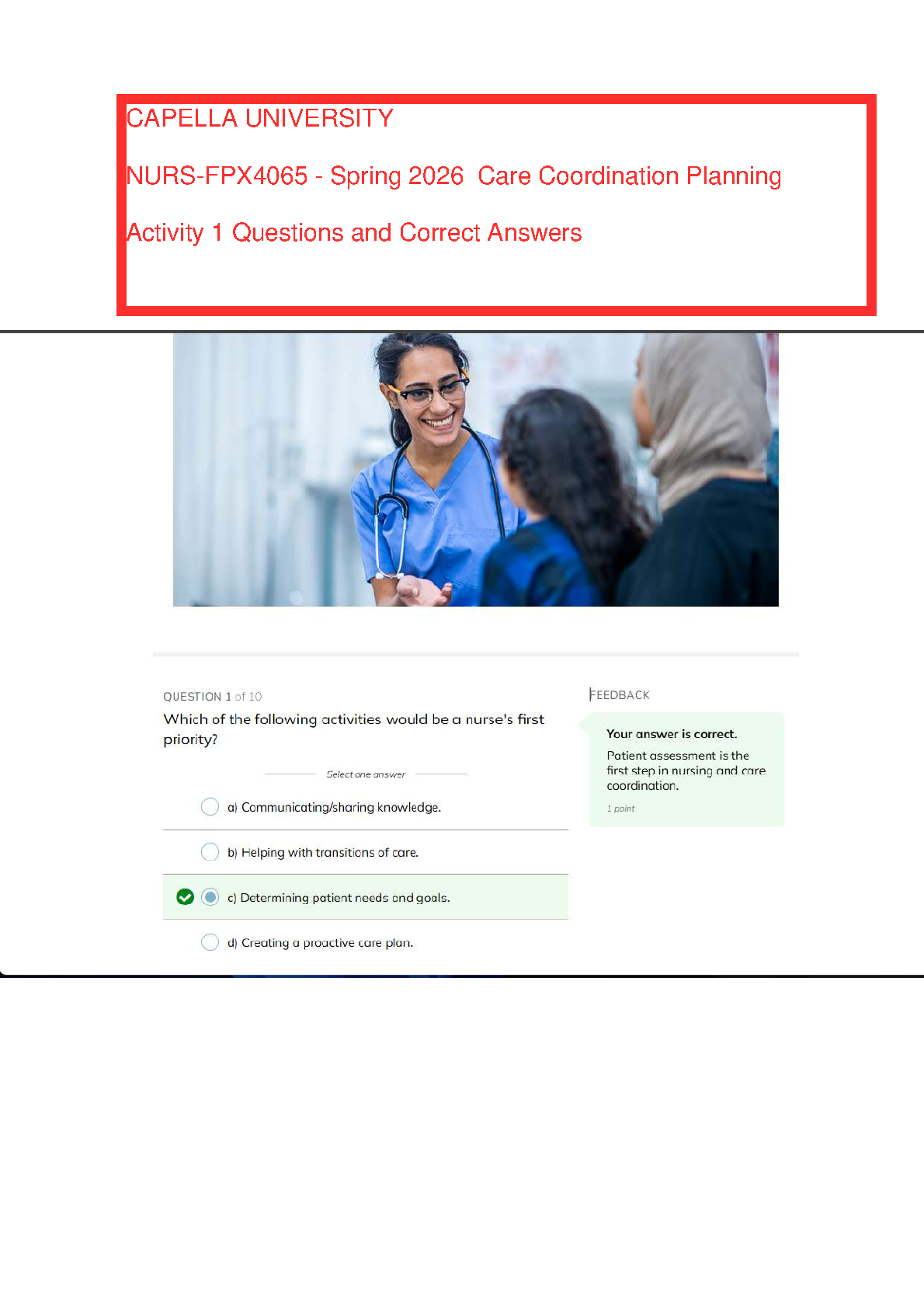 CAPELLA UNIVERSITY

NURS-FPX4065 - Spring 2026 Care Coordination Planning

Activity 1 Questions and Correct Answers

QUESTION 1 of 10

Which of the following activities would be a nurse's first priority?

Select one answer

a) Communicating/sharing knowledge.

b) Helping with transitions of care.

c) Determining patient needs and goals.

d) Creating a proactive care plan.

FEEDBACK

Your answer is correct.

Patient assessment is the first step in nursing and care coordination.

1 point